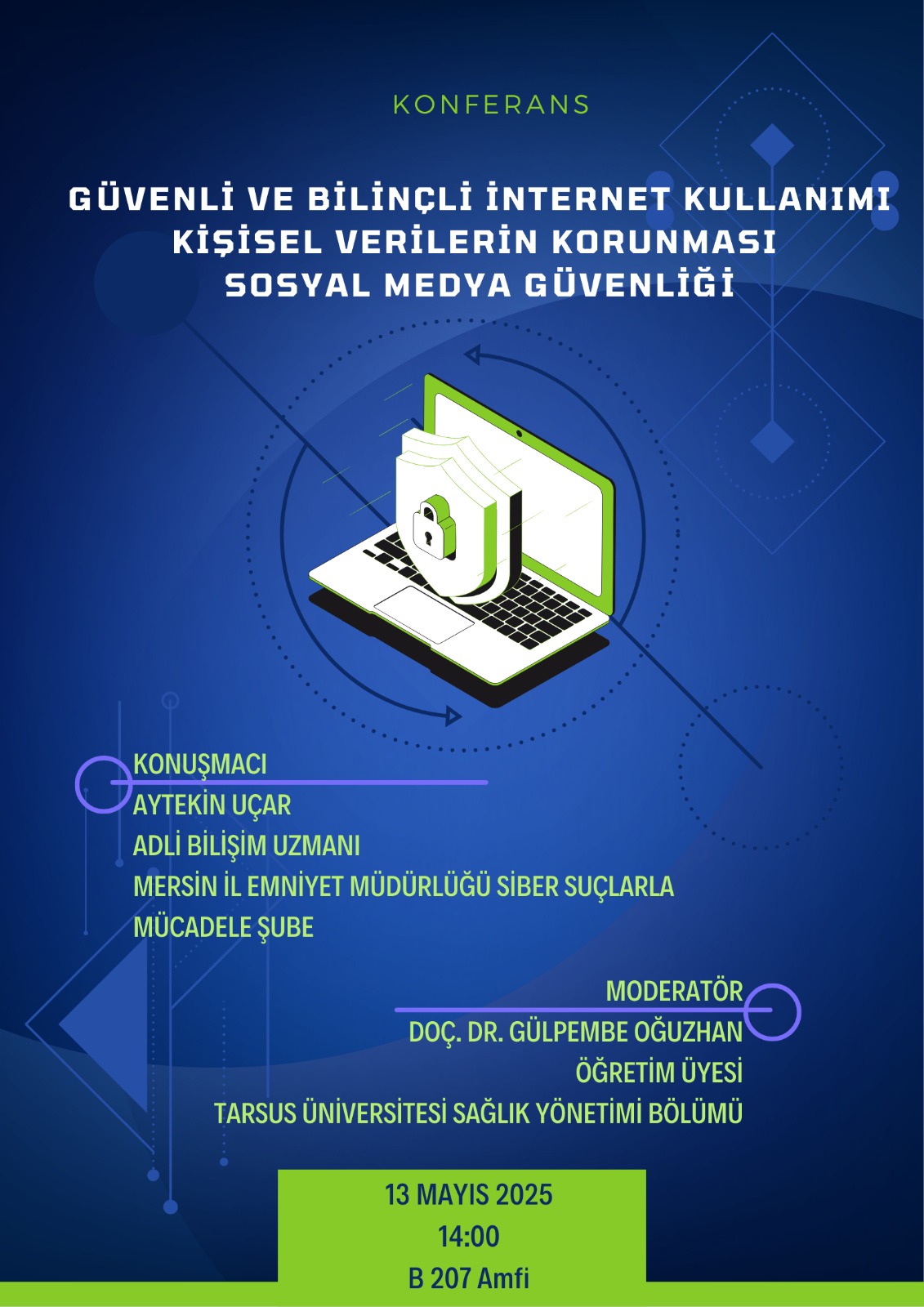 KONFERANS

GÜVENLİ VE BİLİNÇLİ İNTERNET KULLANIMI
KİŞİSEL VERİLERİN KORUNMASI
SOSYAL MEDYA GÜVENLİĞİ

KONUŞMACI
AYTEKİN UÇAR
ADLİ BİLİŞİM UZMANI
MERSİN İL EMNİYET MÜDÜRLÜĞÜ SİBER SUÇLARLA MÜCADELE ŞUBE

MODERATÖR
DOÇ. DR. GÜLPEMBE OĞUZHAN
ÖĞRETİM ÜYESİ
TARSUS ÜNİVERSİTESİ SAĞLIK YÖNETİMİ BÖLÜMÜ

13 MAYIS 2025
14:00
B 207 Amfi